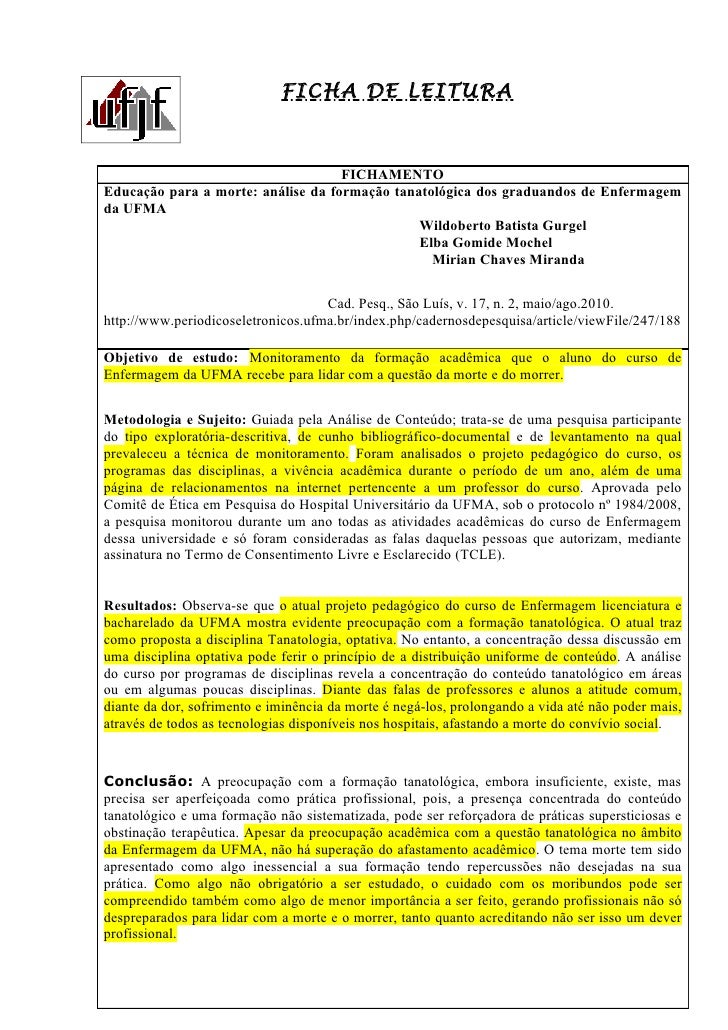 ufjf

FICHA DE LEITURA

FICHAMENTO

Educação para a morte: análise da formação tanatológica dos graduandos de Enfermagem da UFMA

Wildoberto Batista Gurgel
Elba Gomide Mochel
Mirian Chaves Miranda

Cad. Pesq., São Luís, v. 17, n. 2, maio/ago.2010.
http://www.periodicoseletronicos.ufma.br/index.php/cadernosdepesquisa/article/viewFile/247/188

Objetivo de estudo: Monitoramento da formação acadêmica que o aluno do curso de Enfermagem da UFMA recebe para lidar com a questão da morte e do morrer.

Metodologia e Sujeito: Guiada pela Análise de Conteúdo; trata-se de uma pesquisa participante do tipo exploratória-descritiva, de cunho bibliográfico-documental e de levantamento na qual prevaleceu a técnica de monitoramento. Foram analisados o projeto pedagógico do curso, os programas das disciplinas, a vivência acadêmica durante o período de um ano, além de uma página de relacionamentos na internet pertencente a um professor do curso. Aprovada pelo Comitê de Ética em Pesquisa do Hospital Universitário da UFMA, sob o protocolo nº 1984/2008, a pesquisa monitorou durante um ano todas as atividades acadêmicas do curso de Enfermagem dessa universidade e só foram consideradas as falas daquelas pessoas que autorizam, mediante assinatura no Termo de Consentimento Livre e Esclarecido (TCLE).

Resultados: Observa-se que o atual projeto pedagógico do curso de Enfermagem licenciatura e bacharelado da UFMA mostra evidente preocupação com a formação tanatológica. O atual traz como proposta a disciplina Tanatologia, optativa. No entanto, a concentração dessa discussão em uma disciplina optativa pode ferir o princípio de a distribuição uniforme de conteúdo. A análise do curso por programas de disciplinas revela a concentração do conteúdo tanatológico em áreas ou em algumas poucas disciplinas. Diante das falas de professores e alunos a atitude comum, diante da dor, sofrimento e iminência da morte é negá-los, prolongando a vida até não poder mais, através de todos as tecnologias disponíveis nos hospitais, afastando a morte do convívio social.

Conclusão: A preocupação com a formação tanatológica, embora insuficiente, existe, mas precisa ser aperfeiçoada como prática profissional, pois, a presença concentrada do conteúdo tanatológico e uma formação não sistematizada, pode ser reforçadora de práticas supersticiosas e obstinação terapêutica. Apesar da preocupação acadêmica com a questão tanatológica no âmbito da Enfermagem da UFMA, não há superação do afastamento acadêmico. O tema morte tem sido apresentado como algo inessencial a sua formação tendo repercussões não desejadas na sua prática. Como algo não obrigatório a ser estudado, o cuidado com os moribundos pode ser compreendido também como algo de menor importância a ser feito, gerando profissionais não só despreparados para lidar com a morte e o morrer, tanto quanto acreditando não ser isso um dever profissional.